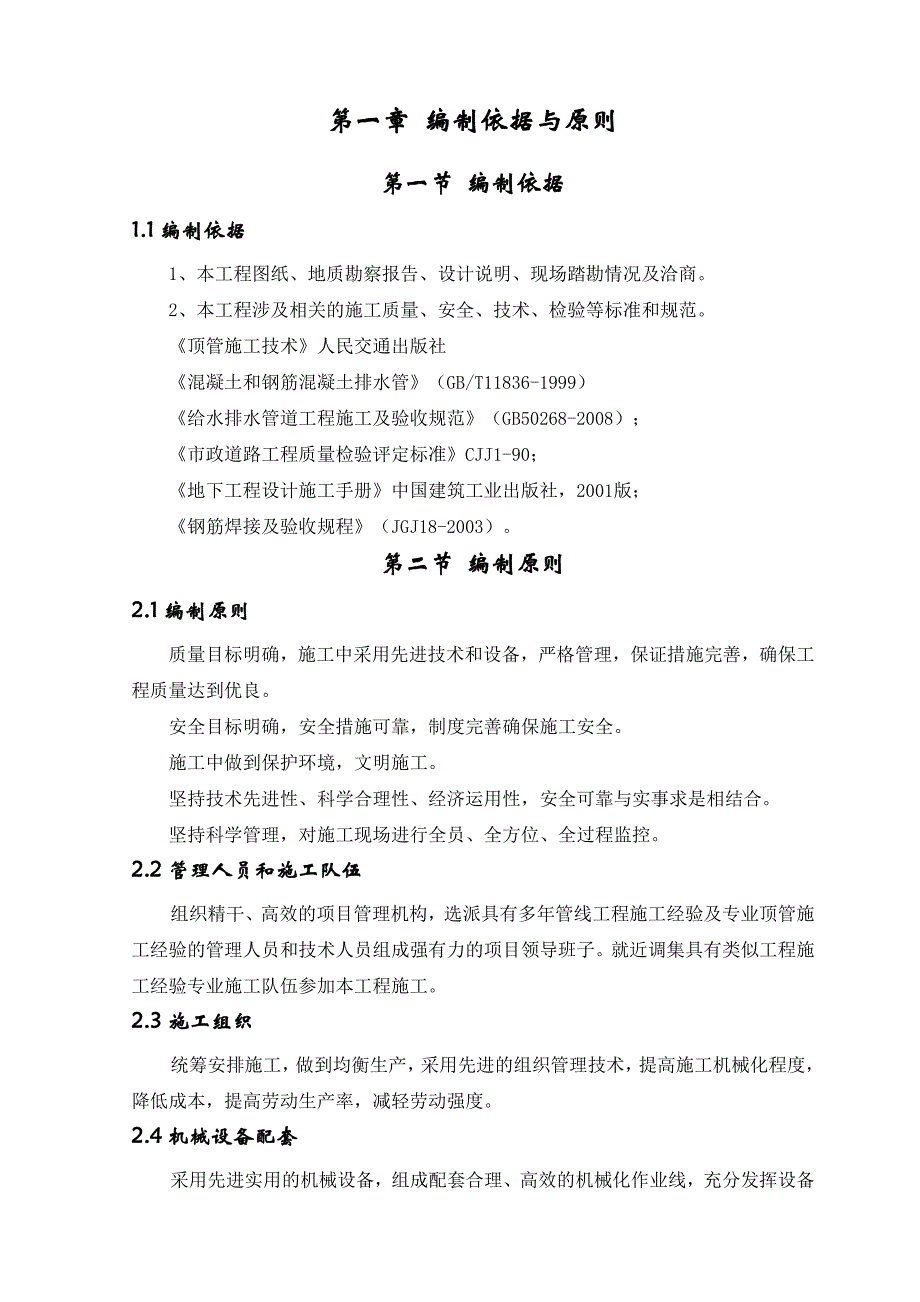 第一章 编制依据与原则

第一节 编制依据

1.1 编制依据

1、本工程图纸、地质勘察报告、设计说明、现场踏勘情况及洽商。

2、本工程涉及相关的施工质量、安全、技术、检验等标准和规范。

《顶管施工技术》人民交通出版社

《混凝土和钢筋混凝土排水管》（GB/T11836-1999）

《给水排水管道工程施工及验收规范》（GB50268-2008）；

《市政道路工程质量检验评定标准》CJJ1-90；

《地下工程设计施工手册》中国建筑工业出版社，2001版；

《钢筋焊接及验收规程》（JGJ18-2003）。

第二节 编制原则

2.1 编制原则

质量目标明确，施工中采用先进技术和设备，严格管理，保证措施完善，确保工程质量达到优良。

安全目标明确，安全措施可靠，制度完善确保施工安全。

施工中做到保护环境，文明施工。

坚持技术先进性、科学合理性、经济运用性，安全可靠与实事求是相结合。

坚持科学管理，对施工现场进行全员、全方位、全过程监控。

2.2 管理人员和施工队伍

组织精干、高效的项目管理机构，选派具有多年管线工程施工经验及专业顶管施工经验的管理人员和技术人员组成强有力的项目领导班子。就近调集具有类似工程施工经验专业施工队伍参加本工程施工。

2.3 施工组织

统筹安排施工，做到均衡生产，采用先进的组织管理技术，提高施工机械化程度，降低成本，提高劳动生产率，减轻劳动强度。

2.4 机械设备配套

采用先进实用的机械设备，组成配套合理、高效的机械化作业线，充分发挥设备